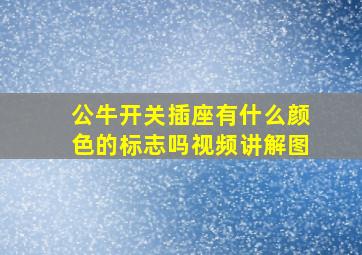 公牛开关插座有什么颜色的标志吗视频讲解图